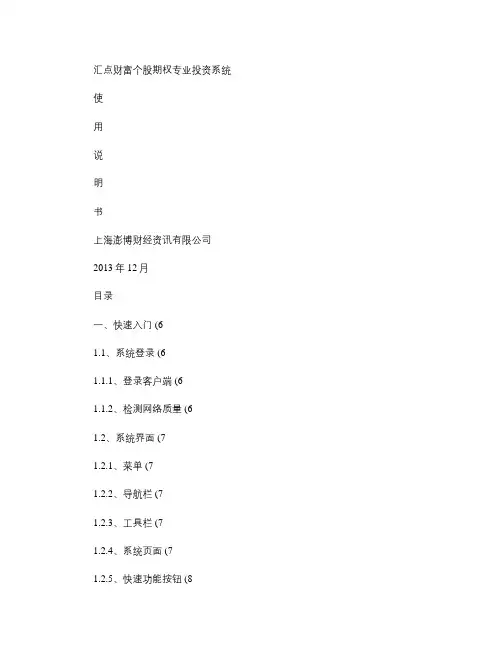 汇点财富个股期权专业投资系统

使

用

说

明

书

上海澎博财经资讯有限公司

2013 年 12 月

目录

一、快速入门 (6

1.1、系统登录 (6

1.1.1、登录客户端 (6

1.1.2、检测网络质量 (6

1.2、系统界面 (7

1.2.1、菜单 (7

1.2.2、导航栏 (7

1.2.3、工具栏 (7

1.2.4、系统页面 (7

1.2.5、快速功能按钮 (8